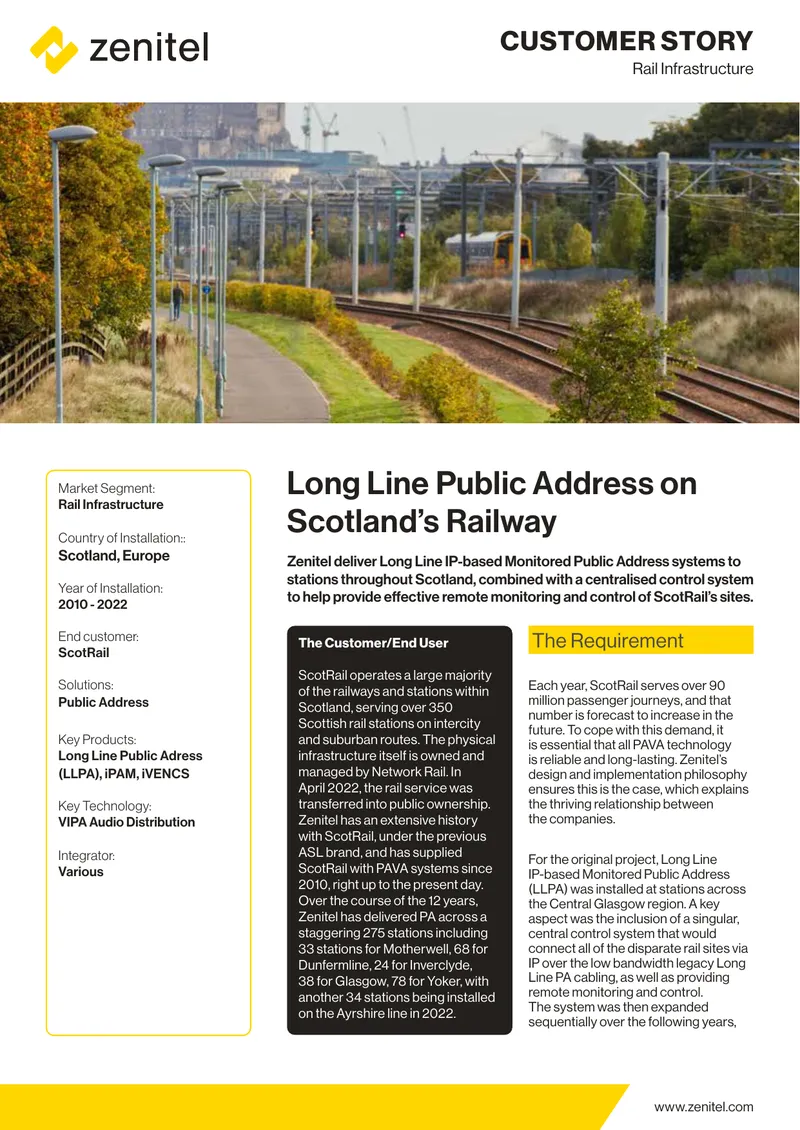 zenitel

CUSTOMER STORY
Rail Infrastructure

Market Segment:
Rail Infrastructure

Country of Installation::
Scotland, Europe

Year of Installation:
2010 - 2022

End customer:
ScotRail

Solutions:
Public Address

Key Products:
Long Line Public Adress (LLPA), iPAM, iVENCS

Key Technology:
VIPA Audio Distribution

Integrator:
Various

Long Line Public Address on Scotland's Railway

Zenitel deliver Long Line IP-based Monitored Public Address systems to stations throughout Scotland, combined with a centralised control system to help provide effective remote monitoring and control of ScotRail's sites.

The Customer/End User

ScotRail operates a large majority of the railways and stations within Scotland, serving over 350 Scottish rail stations on intercity and suburban routes. The physical infrastructure itself is owned and managed by Network Rail. In April 2022, the rail service was transferred into public ownership. Zenitel has an extensive history with ScotRail, under the previous ASL brand, and has supplied ScotRail with PAVA systems since 2010, right up to the present day. Over the course of the 12 years, Zenitel has delivered PA across a staggering 275 stations including 33 stations for Motherwell, 68 for Dunfermline, 24 for Inverclyde, 38 for Glasgow, 78 for Yoker, with another 34 stations being installed on the Ayrshire line in 2022.

The Requirement

Each year, ScotRail serves over 90 million passenger journeys, and that number is forecast to increase in the future. To cope with this demand, it is essential that all PAVA technology is reliable and long-lasting. Zenitel's design and implementation philosophy ensures this is the case, which explains the thriving relationship between the companies.

For the original project, Long Line IP-based Monitored Public Address (LLPA) was installed at stations across the Central Glasgow region. A key aspect was the inclusion of a singular, central control system that would connect all of the disparate rail sites via IP over the low bandwidth legacy Long Line PA cabling, as well as providing remote monitoring and control.
The system was then expanded sequentially over the following years,

www.zenitel.com